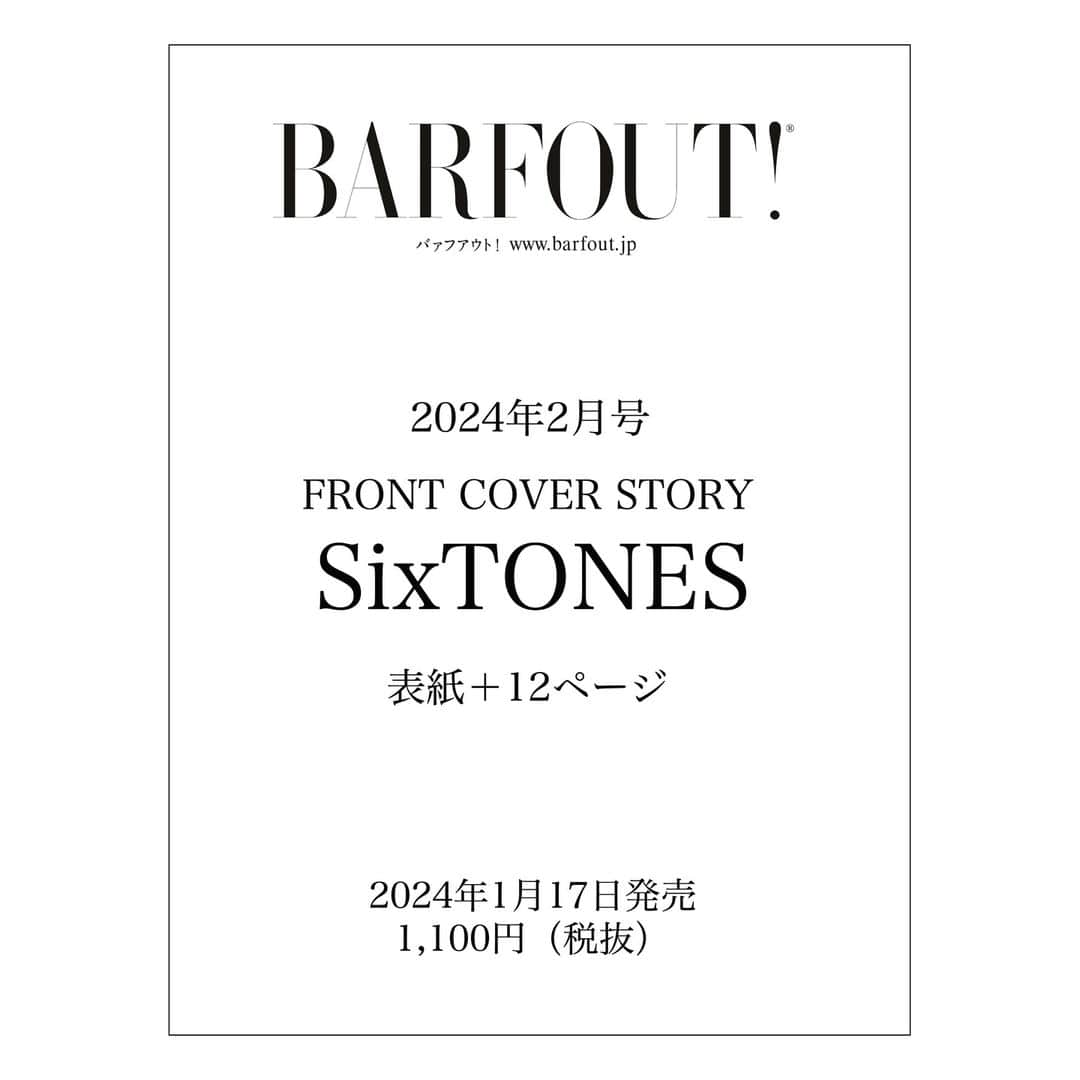 BARFOUT!®

バァフアウト！ www.barfout.jp

2024年2月号

FRONT COVER STORY

SixTONES

表紙＋12ページ

2024年1月17日発売
1,100円（税抜）